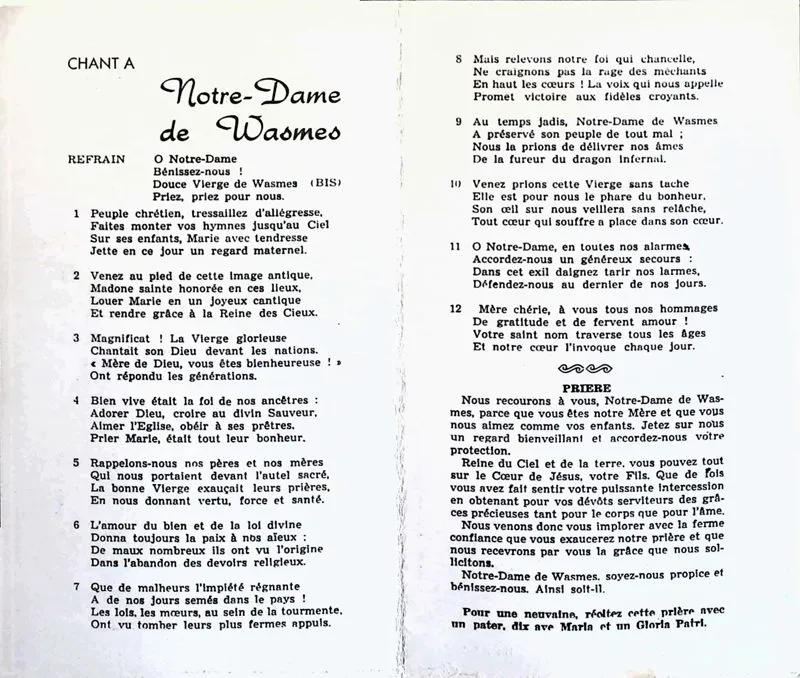 CHANT A

Notre-Dame de Wasmes

REFRAIN O Notre-Dame
Bénissez-nous !
Douce Vierge de Wasmes (BIS)
Priez, priez pour nous.

1 Peuple chrétien, tressaillez d'allégresse,
Faites monter vos hymnes jusqu'au Ciel
Sur ses enfants, Marie avec tendresse
Jette en ce jour un regard maternel.

2 Venez au pied de cette image antique,
Madone sainte honorée en ces lieux,
Louer Marie en un joyeux cantique
Et rendre grâce à la Reine des Cieux.

3 Magnificat ! La Vierge glorieuse
Chantait son Dieu devant les nations.
« Mère de Dieu, vous êtes bienheureuse ! »
Ont répondu les générations.

4 Bien vive était la foi de nos ancêtres :
Adorer Dieu, croire au divin Sauveur,
Aimer l'Eglise, obéir à ses prêtres,
Prier Marie, était tout leur bonheur.

5 Rappelons-nous nos pères et nos mères
Qui nous portaient devant l'autel sacré,
La bonne Vierge exauçait leurs prières,
En nous donnant vertu, force et santé.

6 L'amour du bien et de la loi divine
Donna toujours la paix à nos aïeux :
De maux nombreux ils ont vu l'origine
Dans l'abandon des devoirs religieux.

7 Que de malheurs l'impiété régnante
A de nos jours semés dans le pays !
Les lois, les mœurs, au sein de la tourmente,
Ont vu tomber leurs plus fermes appuis.

8 Mais relevons notre foi qui chancelle,
Ne craignons pas la rage des méchants
En haut les cœurs ! La voix qui nous appelle
Promet victoire aux fidèles croyants.

9 Au temps jadis, Notre-Dame de Wasmes
A préservé son peuple de tout mal ;
Nous la prions de délivrer nos âmes
De la fureur du dragon infernal.

10 Venez prions cette Vierge sans tache
Elle est pour nous le phare du bonheur,
Son œil sur nous veillera sans relâche,
Tout cœur qui souffre a place dans son cœur.

11 O Notre-Dame, en toutes nos alarmes
Accordez-nous un généreux secours :
Dans cet exil daignez tarir nos larmes,
Défendez-nous au dernier de nos jours.

12 Mère chérie, à vous tous nos hommages
De gratitude et de fervent amour !
Votre saint nom traverse tous les âges
Et notre cœur l'invoque chaque jour.

PRIERE

Nous recourons à vous, Notre-Dame de Wasmes, parce que vous êtes notre Mère et que vous nous aimez comme vos enfants. Jetez sur nous un regard bienveillant et accordez-nous votre protection.

Reine du Ciel et de la terre, vous pouvez tout sur le Cœur de Jésus, votre Fils. Que de fois vous avez fait sentir votre puissante intercession en obtenant pour vos dévôts serviteurs des grâces précieuses tant pour le corps que pour l'âme.

Nous venons donc vous implorer avec la ferme confiance que vous exaucerez notre prière et que nous recevrons par vous la grâce que nous sollicitons.

Notre-Dame de Wasmes, soyez-nous propice et bénissez-nous. Ainsi soit-il.

Pour une neuvaine, récitez cette prière avec un pater, dix ave Maria et un Gloria Patri.